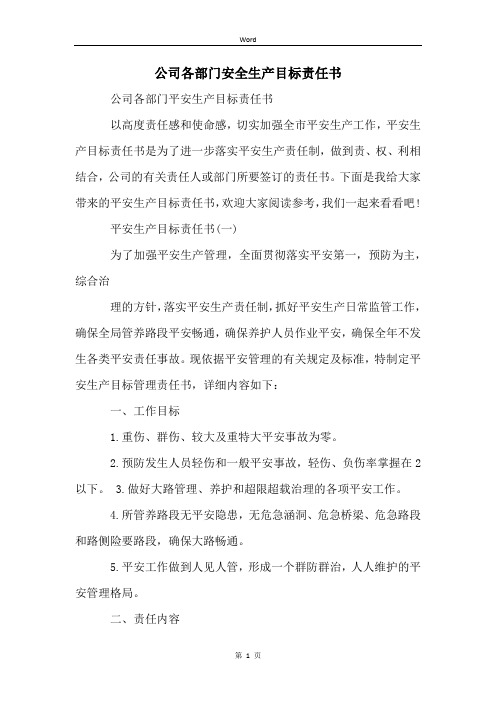 Word

公司各部门安全生产目标责任书

公司各部门平安生产目标责任书

以高度责任感和使命感，切实加强全市平安生产工作，平安生产目标责任书是为了进一步落实平安生产责任制，做到责、权、利相结合，公司的有关责任人或部门所要签订的责任书。下面是我给大家带来的平安生产目标责任书，欢迎大家阅读参考，我们一起来看看吧！

平安生产目标责任书(一)

为了加强平安生产管理，全面贯彻落实平安第一，预防为主，综合治

理的方针，落实平安生产责任制，抓好平安生产日常监管工作，确保全局管养路段平安畅通，确保养护人员作业平安，确保全年不发生各类平安责任事故。现依据平安管理的有关规定及标准，特制定平安生产目标管理责任书，详细内容如下：

一、工作目标

1.重伤、群伤、较大及重特大平安事故为零。

2.预防发生人员轻伤和一般平安事故，轻伤、负伤率掌握在2以下。 3.做好大路管理、养护和超限超载治理的各项平安工作。

4.所管养路段无平安隐患，无危急涵洞、危急桥梁、危急路段和路侧险要路段，确保大路畅通。

5.平安工作做到人见人管，形成一个群防群治，人人维护的平安管理格局。

二、责任内容

第 1 页